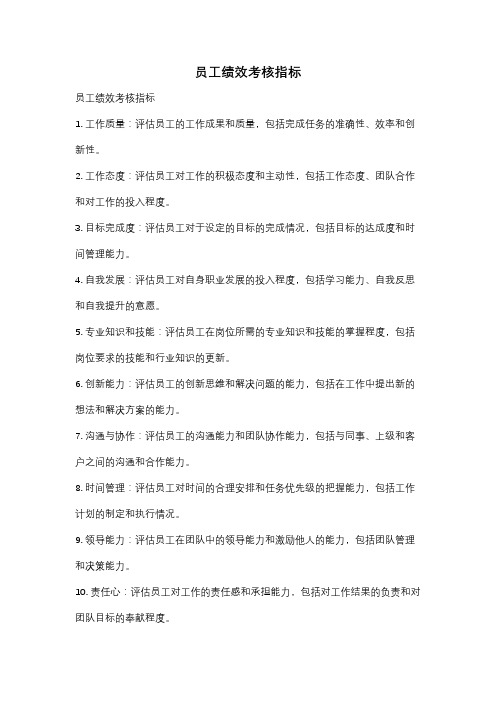 员工绩效考核指标

员工绩效考核指标

1. 工作质量：评估员工的工作成果和质量，包括完成任务的准确性、效率和创新性。

2. 工作态度：评估员工对工作的积极态度和主动性，包括工作态度、团队合作和对工作的投入程度。

3. 目标完成度：评估员工对于设定的目标的完成情况，包括目标的达成度和时间管理能力。

4. 自我发展：评估员工对自身职业发展的投入程度，包括学习能力、自我反思和自我提升的意愿。

5. 专业知识和技能：评估员工在岗位所需的专业知识和技能的掌握程度，包括岗位要求的技能和行业知识的更新。

6. 创新能力：评估员工的创新思维和解决问题的能力，包括在工作中提出新的想法和解决方案的能力。

7. 沟通与协作：评估员工的沟通能力和团队协作能力，包括与同事、上级和客户之间的沟通和合作能力。

8. 时间管理：评估员工对时间的合理安排和任务优先级的把握能力，包括工作计划的制定和执行情况。

9. 领导能力：评估员工在团队中的领导能力和激励他人的能力，包括团队管理和决策能力。

10. 责任心：评估员工对工作的责任感和承担能力，包括对工作结果的负责和对团队目标的奉献程度。